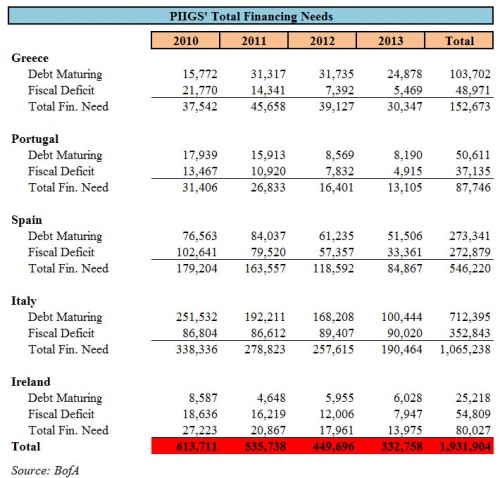 PIIGS' Total Financing Needs

| | 2010 | 2011 | 2012 | 2013 | Total |
|---|---|---|---|---|---|
| **Greece** | | | | | |
| Debt Maturing | 15,772 | 31,317 | 31,735 | 24,878 | 103,702 |
| Fiscal Deficit | 21,770 | 14,341 | 7,392 | 5,469 | 48,971 |
| Total Fin. Need | 37,542 | 45,658 | 39,127 | 30,347 | 152,673 |
| **Portugal** | | | | | |
| Debt Maturing | 17,939 | 15,913 | 8,569 | 8,190 | 50,611 |
| Fiscal Deficit | 13,467 | 10,920 | 7,832 | 4,915 | 37,135 |
| Total Fin. Need | 31,406 | 26,833 | 16,401 | 13,105 | 87,746 |
| **Spain** | | | | | |
| Debt Maturing | 76,563 | 84,037 | 61,235 | 51,506 | 273,341 |
| Fiscal Deficit | 102,641 | 79,520 | 57,357 | 33,361 | 272,879 |
| Total Fin. Need | 179,204 | 163,557 | 118,592 | 84,867 | 546,220 |
| **Italy** | | | | | |
| Debt Maturing | 251,532 | 192,211 | 168,208 | 100,444 | 712,395 |
| Fiscal Deficit | 86,804 | 86,612 | 89,407 | 90,020 | 352,843 |
| Total Fin. Need | 338,336 | 278,823 | 257,615 | 190,464 | 1,065,238 |
| **Ireland** | | | | | |
| Debt Maturing | 8,587 | 4,648 | 5,955 | 6,028 | 25,218 |
| Fiscal Deficit | 18,636 | 16,219 | 12,006 | 7,947 | 54,809 |
| Total Fin. Need | 27,223 | 20,867 | 17,961 | 13,975 | 80,027 |
| **Total** | 613,711 | 535,738 | 449,696 | 332,758 | 1,931,904 |

Source: BofA